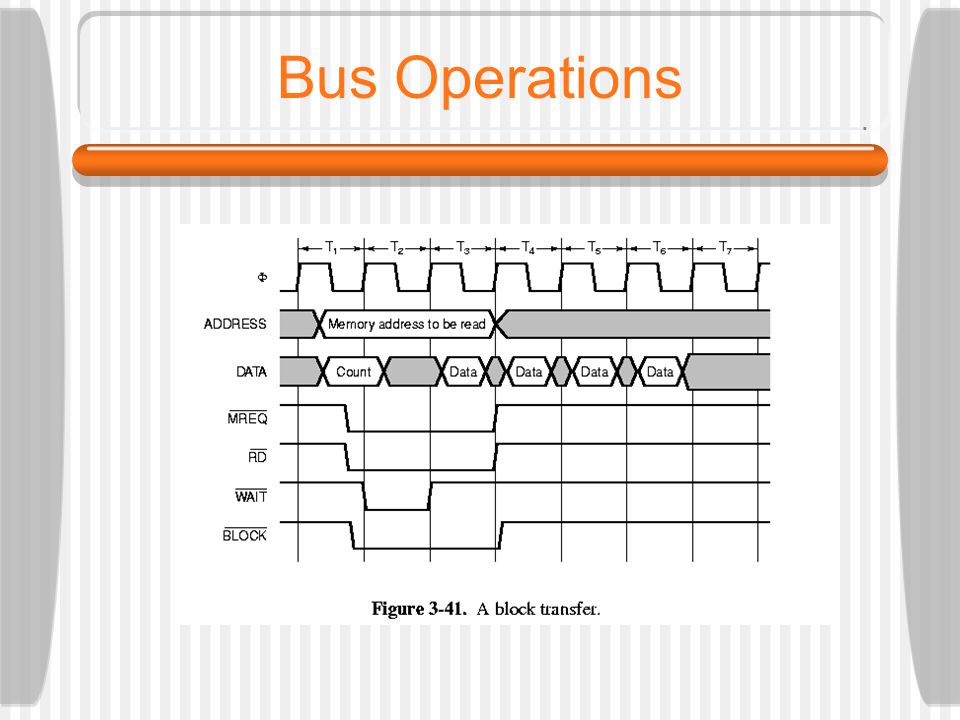 Bus Operations

$T_1$ $T_2$ $T_3$ $T_4$ $T_5$ $T_6$ $T_7$

$\Phi$

ADDRESS

Memory address to be read

DATA

Count

Data

Data

Data

Data

$\overline{MREQ}$

$\overline{RD}$

$\overline{WAIT}$

$\overline{BLOCK}$

Figure 3-41. A block transfer.